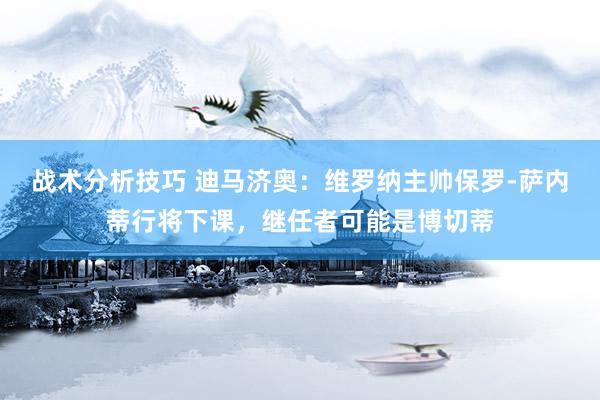 战术分析技巧 迪马济奥：维罗纳主帅保罗-萨内蒂行将下课，继任者可能是博切蒂